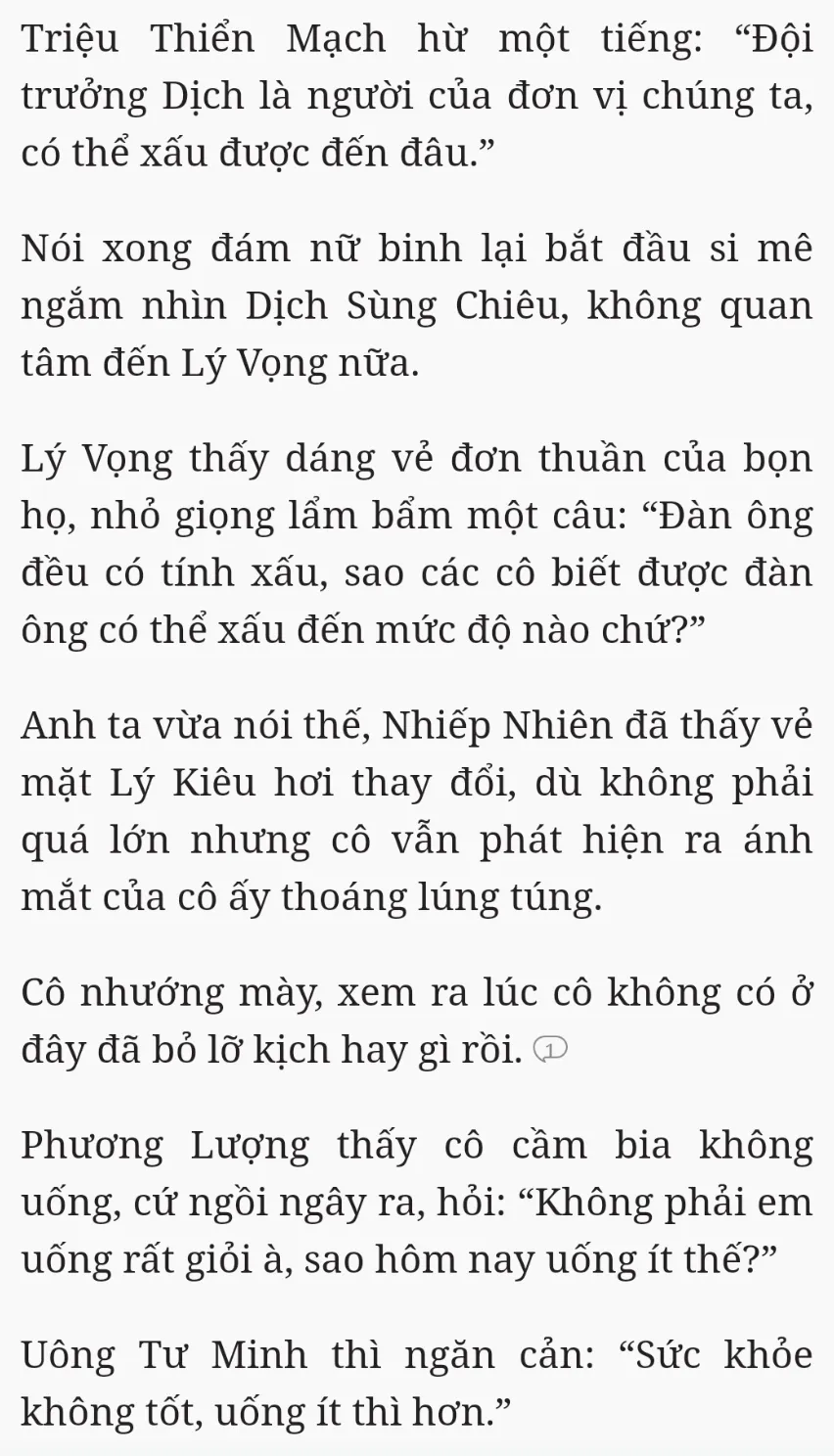 Triệu Thiển Mạch hừ một tiếng: “Đội trưởng Dịch là người của đơn vị chúng ta, có thể xấu được đến đâu.”

Nói xong đám nữ binh lại bắt đầu si mê ngắm nhìn Dịch Sùng Chiêu, không quan tâm đến Lý Vọng nữa.

Lý Vọng thấy dáng vẻ đơn thuần của bọn họ, nhỏ giọng lẩm bẩm một câu: “Đàn ông đều có tính xấu, sao các cô biết được đàn ông có thể xấu đến mức độ nào chứ?”

Anh ta vừa nói thế, Nhiếp Nhiên đã thấy vẻ mặt Lý Kiêu hơi thay đổi, dù không phải quá lớn nhưng cô vẫn phát hiện ra ánh mắt của cô ấy thoáng lúng túng.

Cô nhướng mày, xem ra lúc cô không có ở đây đã bỏ lỡ kịch hay gì rồi. 1

Phương Lượng thấy cô cầm bia không uống, cứ ngồi ngây ra, hỏi: “Không phải em uống rất giỏi à, sao hôm nay uống ít thế?”

Uông Tư Minh thì ngăn cản: “Sức khỏe không tốt, uống ít thì hơn.”